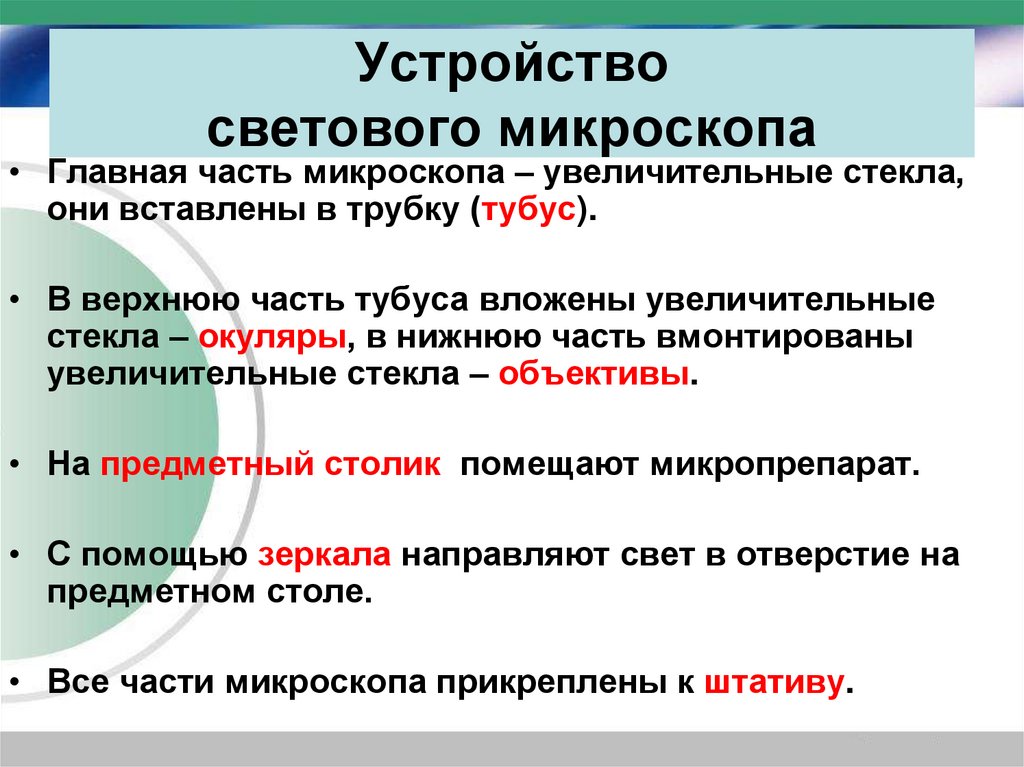 Устройство светового микроскопа

• Главная часть микроскопа – увеличительные стекла, они вставлены в трубку (тубус).

• В верхнюю часть тубуса вложены увеличительные стекла – окуляры, в нижнюю часть вмонтированы увеличительные стекла – объективы.

• На предметный столик помещают микропрепарат.

• С помощью зеркала направляют свет в отверстие на предметном столе.

• Все части микроскопа прикреплены к штативу.